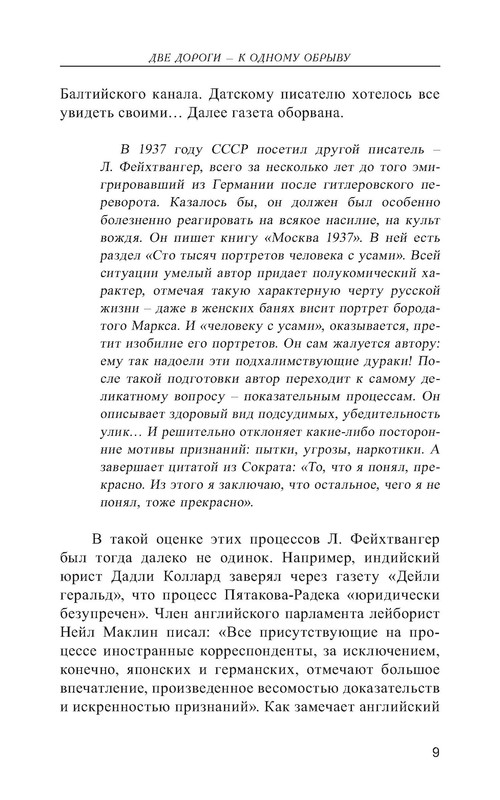 ДВЕ ДОРОГИ – К ОДНОМУ ОБРЫВУ

Балтийского канала. Датскому писателю хотелось все увидеть своими… Далее газета оборвана.

В 1937 году СССР посетил другой писатель – Л. Фейхтвангер, всего за несколько лет до того эмигрировавший из Германии после гитлеровского переворота. Казалось бы, он должен был особенно болезненно реагировать на всякое насилие, на культ вождя. Он пишет книгу «Москва 1937». В ней есть раздел «Сто тысяч портретов человека с усами». Всей ситуации умелый автор придает полукомический характер, отмечая такую характерную черту русской жизни – даже в женских банях висит портрет бородатого Маркса. И «человеку с усами», оказывается, претит изобилие его портретов. Он сам жалуется автору: ему так надоели эти подхалимствующие дураки! После такой подготовки автор переходит к самому деликатному вопросу – показательным процессам. Он описывает здоровый вид подсудимых, убедительность улик… И решительно отклоняет какие-либо посторонние мотивы признаний: пытки, угрозы, наркотики. А завершает цитатой из Сократа: «То, что я понял, прекрасно. Из этого я заключаю, что остальное, чего я не понял, тоже прекрасно».

В такой оценке этих процессов Л. Фейхтвангер был тогда далеко не одинок. Например, индийский юрист Дадли Коллард заверял через газету «Дейли геральд», что процесс Пятакова-Радека «юридически безупречен». Член английского парламента лейборист Нейл Маклин писал: «Все присутствующие на процессе иностранные корреспонденты, за исключением, конечно, японских и германских, отмечают большое впечатление, произведенное весомостью доказательств и искренностью признаний». Как замечает английский

9